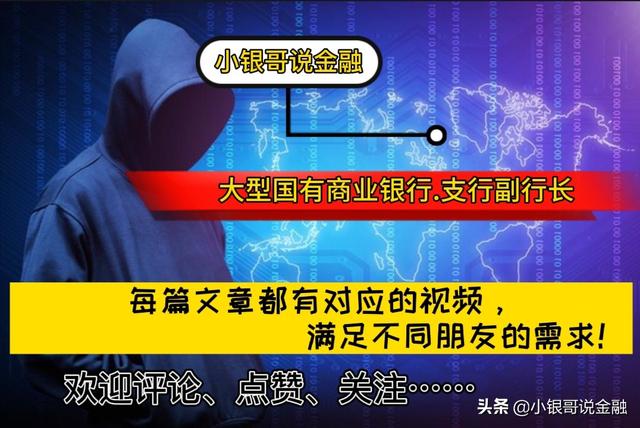 小银哥说金融

大型国有商业银行.支行副行长

每篇文章都有对应的视频，
满足不同朋友的需求！

欢迎评论、点赞、关注……

头条 @小银哥说金融